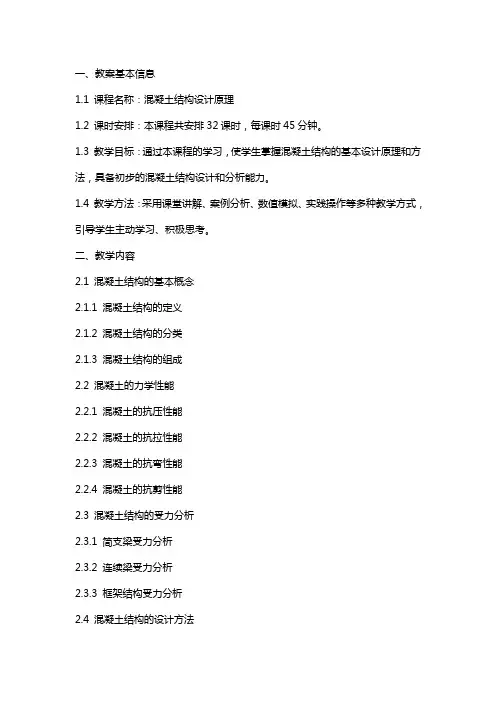 一、教案基本信息

1.1 课程名称：混凝土结构设计原理

1.2 课时安排：本课程共安排 32 课时，每课时 45 分钟。

1.3 教学目标：通过本课程的学习，使学生掌握混凝土结构的基本设计原理和方法，具备初步的混凝土结构设计和分析能力。

1.4 教学方法：采用课堂讲解、案例分析、数值模拟、实践操作等多种教学方式，引导学生主动学习、积极思考。

二、教学内容

2.1 混凝土结构的基本概念

2.1.1 混凝土结构的定义

2.1.2 混凝土结构的分类

2.1.3 混凝土结构的组成

2.2 混凝土的力学性能

2.2.1 混凝土的抗压性能

2.2.2 混凝土的抗拉性能

2.2.3 混凝土的抗弯性能

2.2.4 混凝土的抗剪性能

2.3 混凝土结构的受力分析

2.3.1 简支梁受力分析

2.3.2 连续梁受力分析

2.3.3 框架结构受力分析

2.4 混凝土结构的设计方法